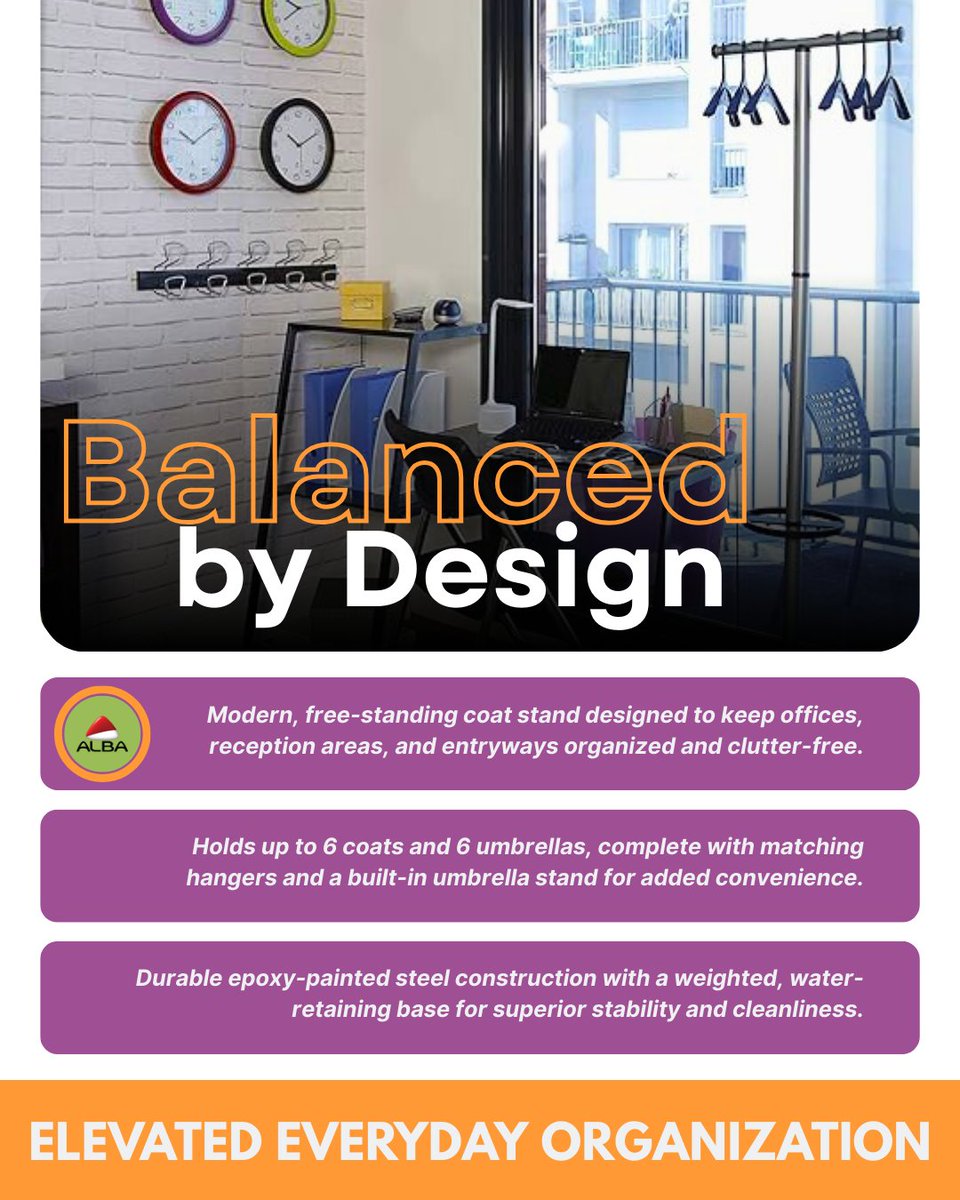 Balanced by Design

ALBA

Modern, free-standing coat stand designed to keep offices, reception areas, and entryways organized and clutter-free.

Holds up to 6 coats and 6 umbrellas, complete with matching hangers and a built-in umbrella stand for added convenience.

Durable epoxy-painted steel construction with a weighted, water-retaining base for superior stability and cleanliness.

ELEVATED EVERYDAY ORGANIZATION